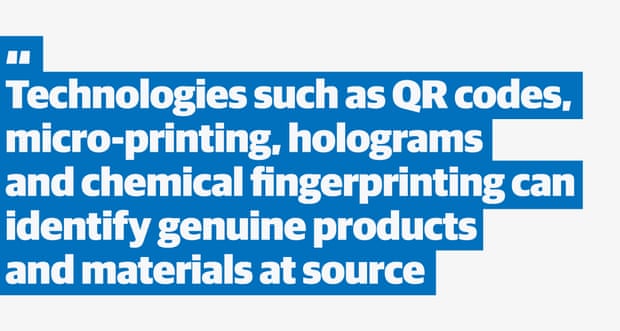 "
Technologies such as QR codes, micro-printing, holograms and chemical fingerprinting can identify genuine products and materials at source